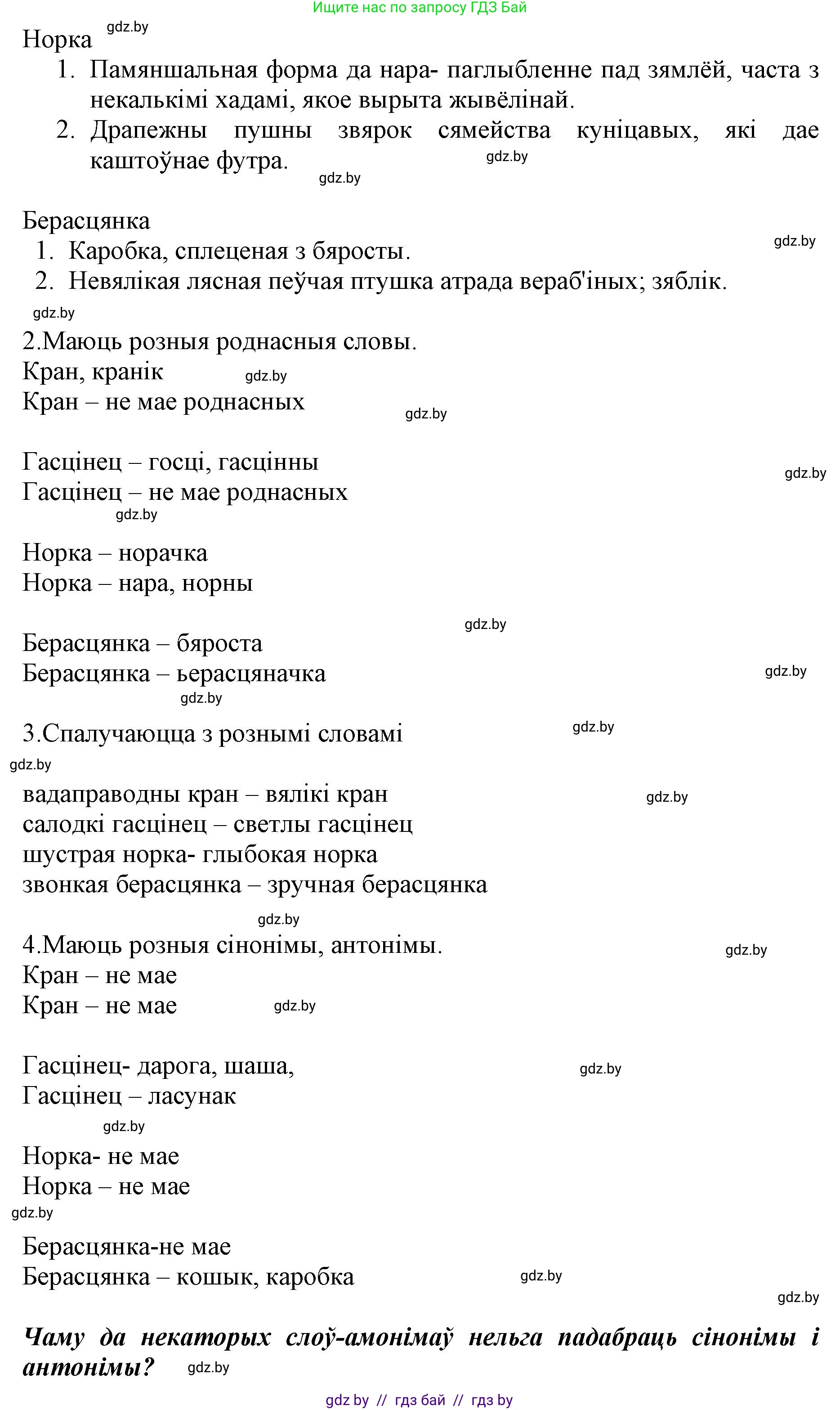 Ищите нас по запросу ГДЗ Бай

Норка gdz.by
1. Памяншальная форма да нара- паглыбленне пад зямлёй, часта з некалькімі хадамі, якое вырыта жывёлінай.
2. Драпежны пушны звярок сямейства куніцавых, які дае каштоўнае футра. gdz.by
gdz.by

Берасцянка
gdz.by
1. Каробка, сплеценая з бяросты.
2. Невялікая лясная пеўчая птушка атрада вераб'іных; зяблік.
gdz.by

2.Маюць розныя роднасныя словы.
Кран, кранік gdz.by
Кран – не мае роднасных
gdz.by

Гасцінец – госці, гасцінны
gdz.by
Гасцінец – не мае роднасных
gdz.by

Норка – норачка
Норка – нара, норны

gdz.by
Берасцянка – бяроста
Берасцянка – ьерасцяначка
gdz.by
gdz.by

3.Спалучаюцца з рознымі словамі gdz.by
gdz.by
вадаправодны кран – вялікі кран gdz.by
салодкі гасцінец – светлы гасцінец
шустрая норка- глыбокая норка
звонкая берасцянка – зручная берасцянка

gdz.by
4.Маюць розныя сінонімы, антонімы.
gdz.by
Кран – не мае
Кран – не мае gdz.by

Гасцінец- дарога, шаша, gdz.by
Гасцінец – ласунак
gdz.by
Норка- не мае
Норка – не мае
gdz.by
Берасцянка-не мае
Берасцянка – кошык, каробка gdz.by
gdz.by

Чаму да некаторых слоў-амонімаў нельга падабраць сінонімы і антонімы? gdz.by

gdz by // гдз бай // гдз by